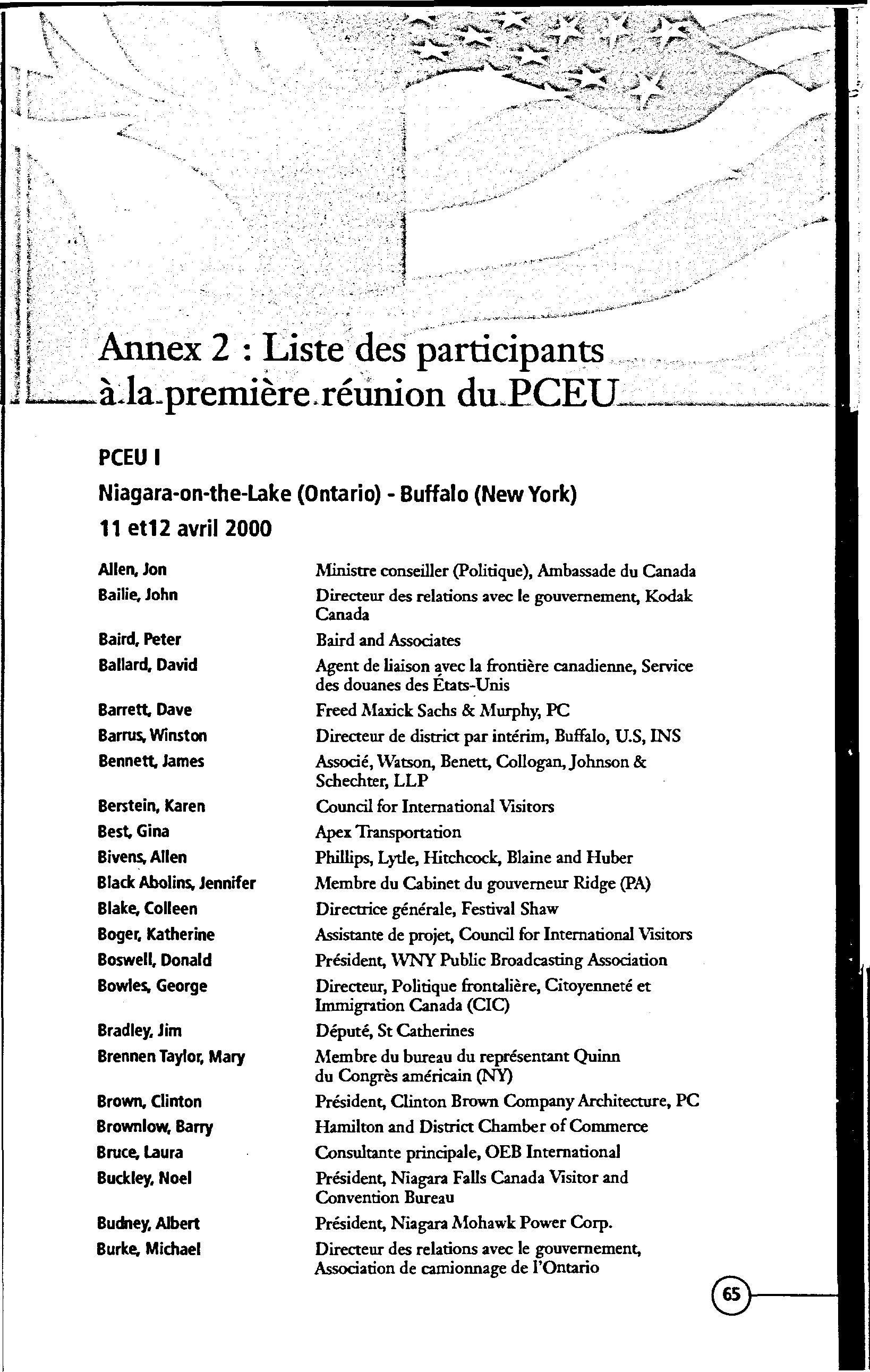 Annex 2 : Liste des participants à la première réunion du PCEU

PCEU I

Niagara-on-the-Lake (Ontario) - Buffalo (New York)

11 et12 avril 2000

| | |
|---|---|
| Allen, Jon | Ministre conseiller (Politique), Ambassade du Canada |
| Bailie, John | Directeur des relations avec le gouvernement, Kodak Canada |
| Baird, Peter | Baird and Associates |
| Ballard, David | Agent de liaison avec la frontière canadienne, Service des douanes des États-Unis |
| Barrett, Dave | Freed Maxick Sachs & Murphy, PC |
| Barrus, Winston | Directeur de district par intérim, Buffalo, U.S, INS |
| Bennett, James | Associé, Watson, Benett, Collogan, Johnson & Schechter, LLP |
| Berstein, Karen | Council for International Visitors |
| Best, Gina | Apex Transportation |
| Bivens, Allen | Phillips, Lytle, Hitchcock, Blaine and Huber |
| Black Abolins, Jennifer | Membre du Cabinet du gouverneur Ridge (PA) |
| Blake, Colleen | Directrice générale, Festival Shaw |
| Boger, Katherine | Assistante de projet, Council for International Visitors |
| Boswell, Donald | Président, WNY Public Broadcasting Association |
| Bowles, George | Directeur, Politique frontalière, Citoyenneté et Immigration Canada (CIC) |
| Bradley, Jim | Député, St Catherines |
| Brennen Taylor, Mary | Membre du bureau du représentant Quinn du Congrès américain (NY) |
| Brown, Clinton | Président, Clinton Brown Company Architecture, PC |
| Brownlow, Barry | Hamilton and District Chamber of Commerce |
| Bruce, Laura | Consultante principale, OEB International |
| Buckley, Noel | Président, Niagara Falls Canada Visitor and Convention Bureau |
| Budney, Albert | Président, Niagara Mohawk Power Corp. |
| Burke, Michael | Directeur des relations avec le gouvernement, Association de camionnage de l'Ontario |

65